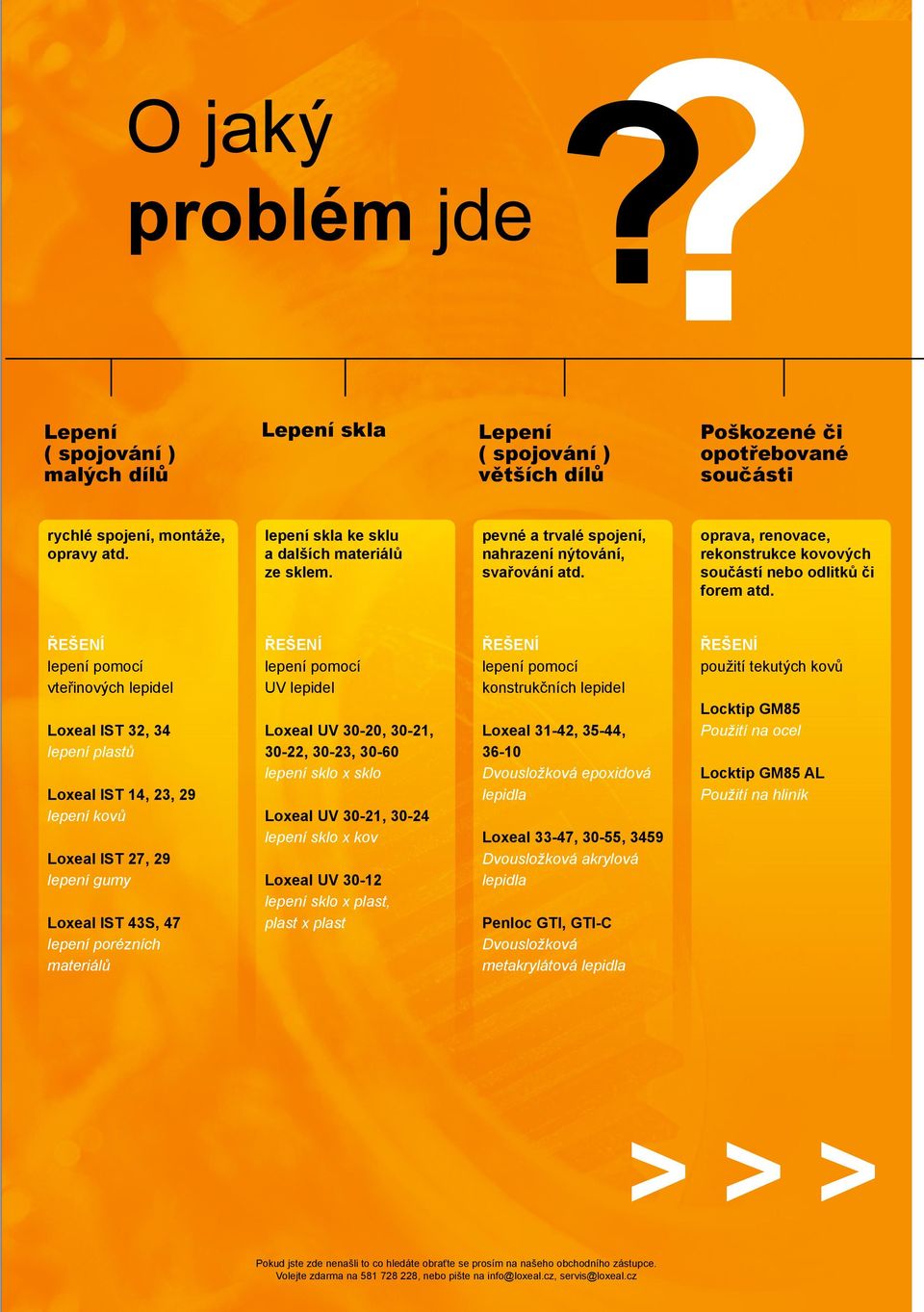 O jaký problém jde

??

Lepení ( spojování ) malých dílů

rychlé spojení, montáže, opravy atd.

ŘEŠENÍ
lepení pomocí vteřinových lepidel

Loxeal IST 32, 34
lepení plastů

Loxeal IST 14, 23, 29
lepení kovů

Loxeal IST 27, 29
lepení gumy

Loxeal IST 43S, 47
lepení porézních materiálů

Lepení skla

lepení skla ke sklu a dalších materiálů ze sklem.

ŘEŠENÍ
lepení pomocí UV lepidel

Loxeal UV 30-20, 30-21, 30-22, 30-23, 30-60
lepení sklo x sklo

Loxeal UV 30-21, 30-24
lepení sklo x kov

Loxeal UV 30-12
lepení sklo x plast, plast x plast

Lepení ( spojování ) větších dílů

pevné a trvalé spojení, nahrazení nýtování, svařování atd.

ŘEŠENÍ
lepení pomocí konstrukčních lepidel

Loxeal 31-42, 35-44, 36-10
Dvousložková epoxidová lepidla

Loxeal 33-47, 30-55, 3459
Dvousložková akrylová lepidla

Penloc GTI, GTI-C
Dvousložková metakrylátová lepidla

Poškozené či opotřebované součásti

oprava, renovace, rekonstrukce kovových součástí nebo odlitků či forem atd.

ŘEŠENÍ
použití tekutých kovů

Locktip GM85
Použití na ocel

Locktip GM85 AL
Použití na hliník

> > >

Pokud jste zde nenašli to co hledáte obraťte se prosím na našeho obchodního zástupce.
Volejte zdarma na 581 728 228, nebo pište na info@loxeal.cz, servis@loxeal.cz